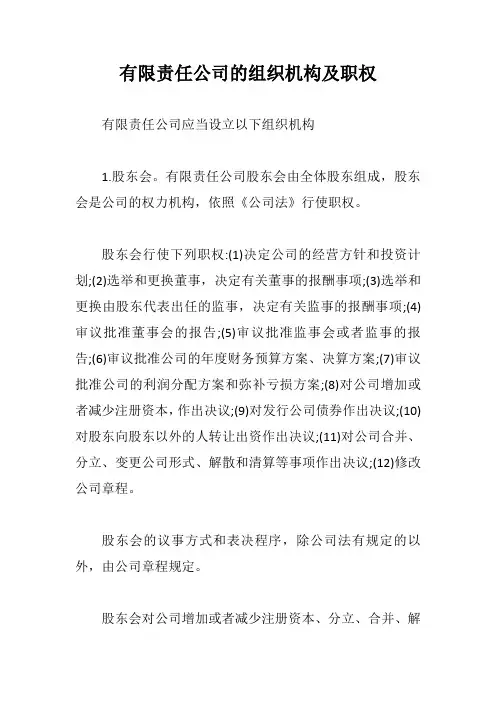 有限责任公司的组织机构及职权

有限责任公司应当设立以下组织机构

1.股东会。有限责任公司股东会由全体股东组成，股东会是公司的权力机构，依照《公司法》行使职权。

股东会行使下列职权:(1)决定公司的经营方针和投资计划;(2)选举和更换董事，决定有关董事的报酬事项;(3)选举和更换由股东代表出任的监事，决定有关监事的报酬事项;(4)审议批准董事会的报告;(5)审议批准监事会或者监事的报告;(6)审议批准公司的年度财务预算方案、决算方案;(7)审议批准公司的利润分配方案和弥补亏损方案;(8)对公司增加或者减少注册资本，作出决议;(9)对发行公司债券作出决议;(10)对股东向股东以外的人转让出资作出决议;(11)对公司合并、分立、变更公司形式、解散和清算等事项作出决议;(12)修改公司章程。

股东会的议事方式和表决程序，除公司法有规定的以外，由公司章程规定。

股东会对公司增加或者减少注册资本、分立、合并、解